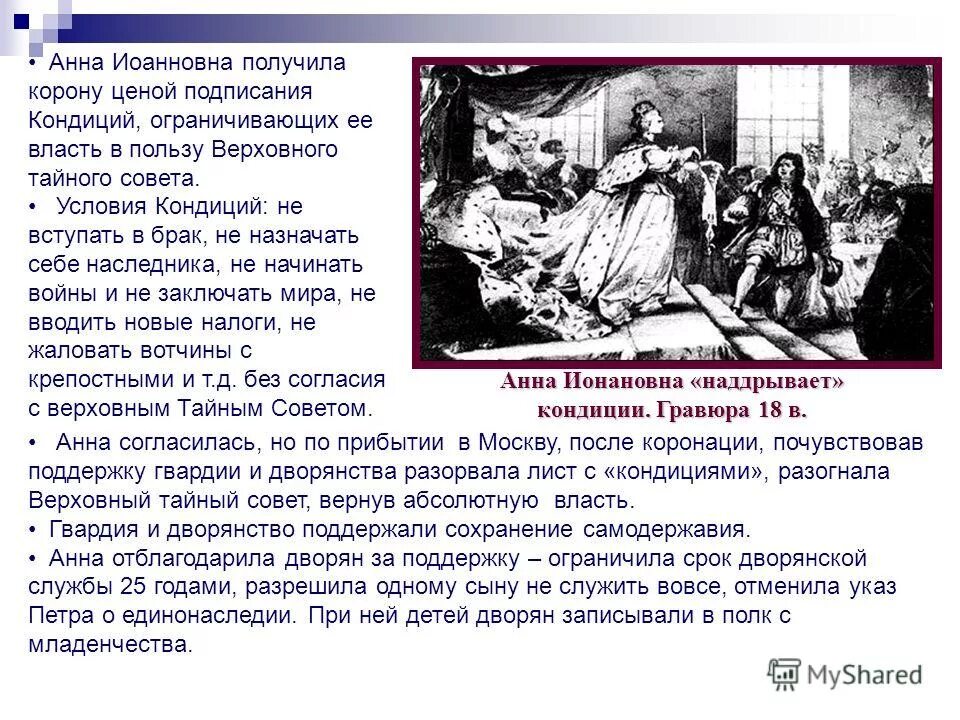 • Анна Иоанновна получила корону ценой подписания Кондиций, ограничивающих ее власть в пользу Верховного тайного совета.

• Условия Кондиций: не вступать в брак, не назначать себе наследника, не начинать войны и не заключать мира, не вводить новые налоги, не жаловать вотчины с крепостными и т.д. без согласия с верховным Тайным Советом.

Анна Ионановна «наддрывает» кондиции. Гравюра 18 в.

• Анна согласилась, но по прибытии в Москву, после коронации, почувствовав поддержку гвардии и дворянства разорвала лист с «кондициями», разогнала Верховный тайный совет, вернув абсолютную власть.

• Гвардия и дворянство поддержали сохранение самодержавия.

• Анна отблагодарила дворян за поддержку – ограничила срок дворянской службы 25 годами, разрешила одному сыну не служить вовсе, отменила указ Петра о единонаследии. При ней детей дворян записывали в полк с младенчества.

MyShared